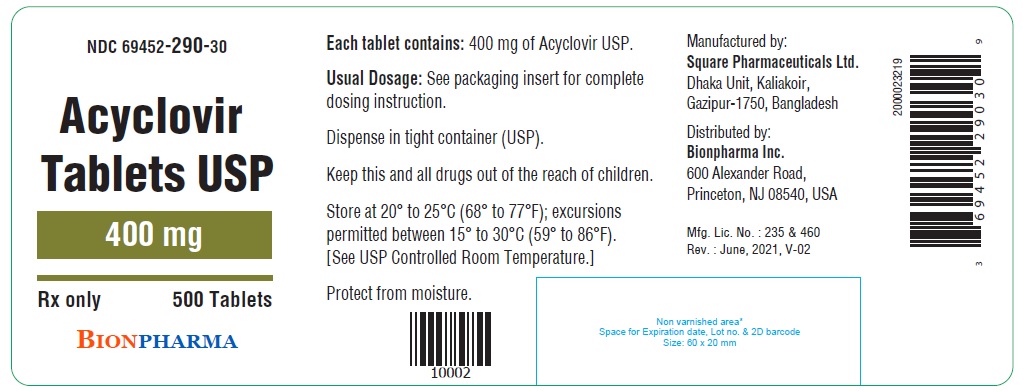 NDC 69452-290-30

Acyclovir Tablets USP

400 mg

Rx only 500 Tablets

BIONPHARMA

Each tablet contains: 400 mg of Acyclovir USP.

Usual Dosage: See packaging insert for complete dosing instruction.

Dispense in tight container (USP).

Keep this and all drugs out of the reach of children.

Store at 20° to 25°C (68° to 77°F); excursions permitted between 15° to 30°C (59° to 86°F). [See USP Controlled Room Temperature.]

Protect from moisture.

10002

Manufactured by:
Square Pharmaceuticals Ltd.
Dhaka Unit, Kaliakoir, Gazipur-1750, Bangladesh

Distributed by:
Bionpharma Inc.
600 Alexander Road, Princeton, NJ 08540, USA

Mfg. Lic. No. : 235 & 460
Rev. : June, 2021, V-02

Non varnished area*
Space for Expiration date, Lot no. & 2D barcode
Size: 60 x 20 mm

200023219

3 69452 29030 9